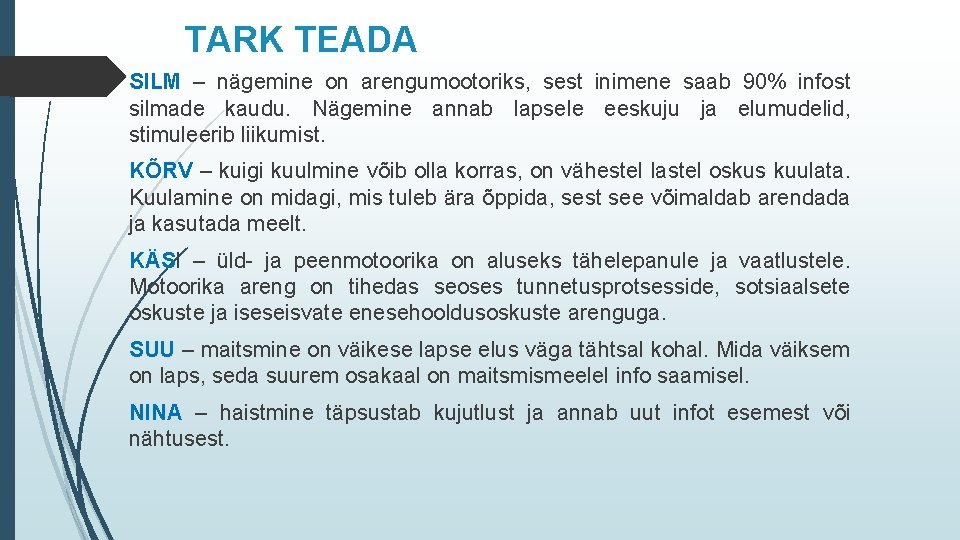 TARK TEADA

SILM – nägemine on arengumootoriks, sest inimene saab 90% infost silmade kaudu. Nägemine annab lapsele eeskuju ja elumudelid, stimuleerib liikumist.

KÕRV – kuigi kuulmine võib olla korras, on vähestel lastel oskus kuulata. Kuulamine on midagi, mis tuleb ära õppida, sest see võimaldab arendada ja kasutada meelt.

KÄSI – üld- ja peenmotoorika on aluseks tähelepanule ja vaatlustele. Motoorika areng on tihedas seoses tunnetusprotsesside, sotsiaalsete oskuste ja iseseisvate enesehooldusoskuste arenguga.

SUU – maitsmine on väikese lapse elus väga tähtsal kohal. Mida väiksem on laps, seda suurem osakaal on maitsmismeelel info saamisel.

NINA – haistmine täpsustab kujutlust ja annab uut infot esemest või nähtusest.